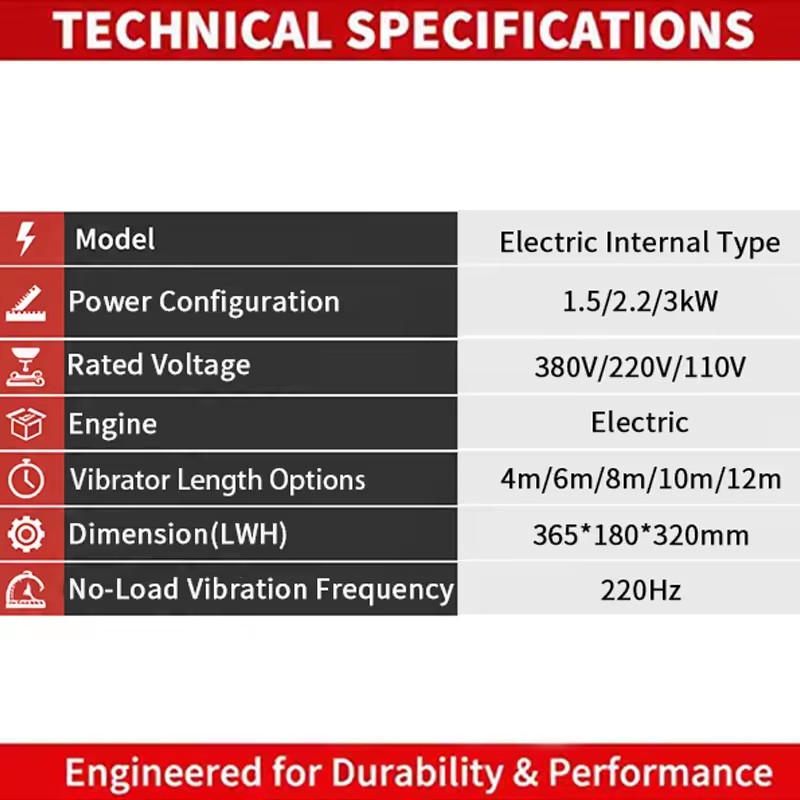 TECHNICAL SPECIFICATIONS

| Model | Electric Internal Type |
|---|---|
| Power Configuration | 1.5/2.2/3kW |
| Rated Voltage | 380V/220V/110V |
| Engine | Electric |
| Vibrator Length Options | 4m/6m/8m/10m/12m |
| Dimension(LWH) | 365*180*320mm |
| No-Load Vibration Frequency | 220Hz |

Engineered for Durability & Performance